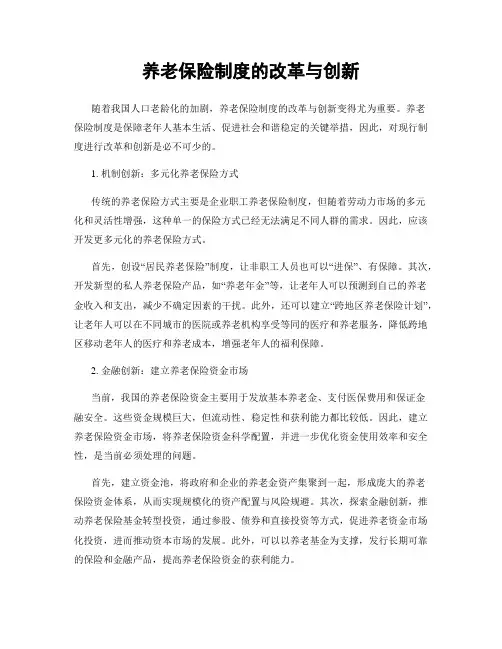 养老保险制度的改革与创新

随着我国人口老龄化的加剧，养老保险制度的改革与创新变得尤为重要。养老保险制度是保障老年人基本生活、促进社会和谐稳定的关键举措，因此，对现行制度进行改革和创新是必不可少的。

1. 机制创新：多元化养老保险方式

传统的养老保险方式主要是企业职工养老保险制度，但随着劳动力市场的多元化和灵活性增强，这种单一的保险方式已经无法满足不同人群的需求。因此，应该开发更多元化的养老保险方式。

首先，创设“居民养老保险”制度，让非职工人员也可以“进保”、有保障。其次，开发新型的私人养老保险产品，如“养老年金”等，让老年人可以预测到自己的养老金收入和支出，减少不确定因素的干扰。此外，还可以建立“跨地区养老保险计划”，让老年人可以在不同城市的医院或养老机构享受等同的医疗和养老服务，降低跨地区移动老年人的医疗和养老成本，增强老年人的福利保障。

2. 金融创新：建立养老保险资金市场

当前，我国的养老保险资金主要用于发放基本养老金、支付医保费用和保证金融安全。这些资金规模巨大，但流动性、稳定性和获利能力都比较低。因此，建立养老保险资金市场，将养老保险资金科学配置，并进一步优化资金使用效率和安全性，是当前必须处理的问题。

首先，建立资金池，将政府和企业的养老金资产集聚到一起，形成庞大的养老保险资金体系，从而实现规模化的资产配置与风险规避。其次，探索金融创新，推动养老保险基金转型投资，通过参股、债券和直接投资等方式，促进养老资金市场化投资，进而推动资本市场的发展。此外，可以以养老基金为支撑，发行长期可靠的保险和金融产品，提高养老保险资金的获利能力。